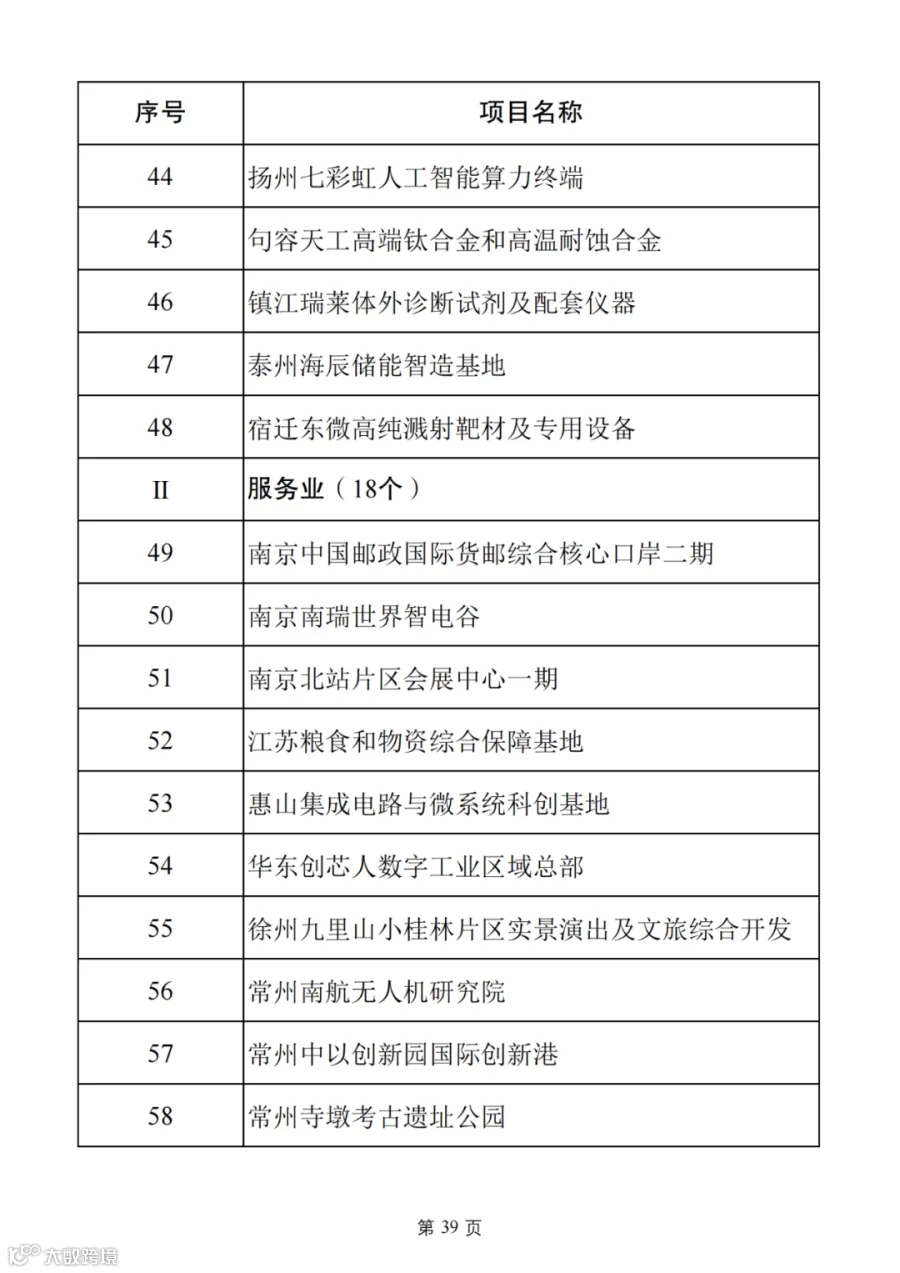 | 序号 | 项目名称 |
|---|---|
| 44 | 扬州七彩虹人工智能算力终端 |
| 45 | 句容天工高端钛合金和高温耐蚀合金 |
| 46 | 镇江瑞莱体外诊断试剂及配套仪器 |
| 47 | 泰州海辰储能智造基地 |
| 48 | 宿迁东微高纯溅射靶材及专用设备 |
| II | 服务业（18个） |
| 49 | 南京中国邮政国际货邮综合核心口岸二期 |
| 50 | 南京南瑞世界智电谷 |
| 51 | 南京北站片区会展中心一期 |
| 52 | 江苏粮食和物资综合保障基地 |
| 53 | 惠山集成电路与微系统科创基地 |
| 54 | 华东创芯人数字工业区域总部 |
| 55 | 徐州九里山小桂林片区实景演出及文旅综合开发 |
| 56 | 常州南航无人机研究院 |
| 57 | 常州中以创新园国际创新港 |
| 58 | 常州寺墩考古遗址公园 |

第 39 页

大数跨境